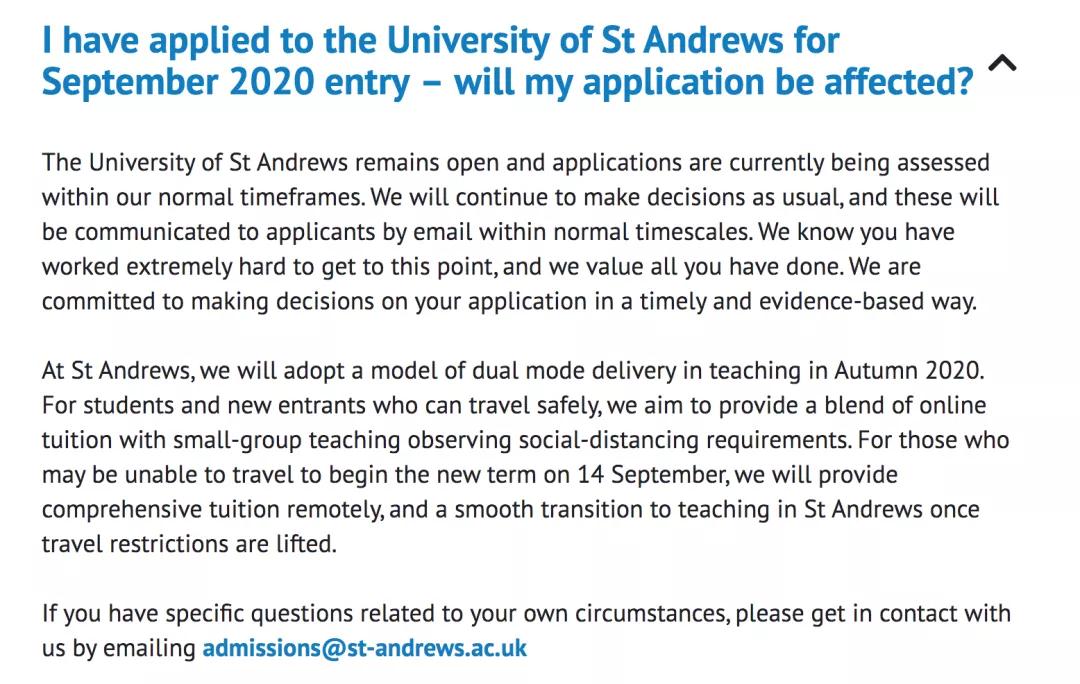 I have applied to the University of St Andrews for September 2020 entry – will my application be affected?

The University of St Andrews remains open and applications are currently being assessed within our normal timeframes. We will continue to make decisions as usual, and these will be communicated to applicants by email within normal timescales. We know you have worked extremely hard to get to this point, and we value all you have done. We are committed to making decisions on your application in a timely and evidence-based way.

At St Andrews, we will adopt a model of dual mode delivery in teaching in Autumn 2020. For students and new entrants who can travel safely, we aim to provide a blend of online tuition with small-group teaching observing social-distancing requirements. For those who may be unable to travel to begin the new term on 14 September, we will provide comprehensive tuition remotely, and a smooth transition to teaching in St Andrews once travel restrictions are lifted.

If you have specific questions related to your own circumstances, please get in contact with us by emailing admissions@st-andrews.ac.uk